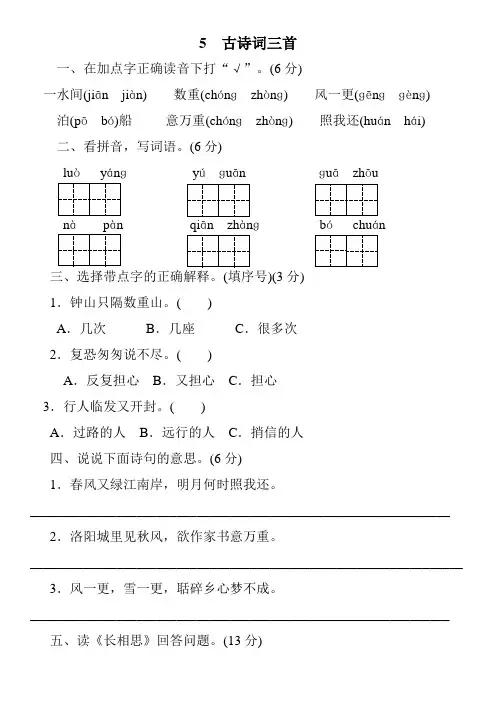 5　古诗词三首

一、在加点字正确读音下打“√”。(6 分)

一水间(jiān　jiàn)　　数重(chóng　zhòng)　　风一更(gēng　gèng)

泊(pō　bó)船　　意万重(chóng　zhòng)　　照我还(huán　hái)

二、看拼音，写词语。(6 分)

luò　yáng　　yú　guān　　guā　zhōu

nà　pàn　　qiān　zhàng　　bó　chuán

三、选择带点字的正确解释。(填序号)(3 分)

1．钟山只隔数重山。(　　)

A．几次　　B．几座　　C．很多次

2．复恐匆匆说不尽。(　　)

A．反复担心　B．又担心　C．担心

3．行人临发又开封。(　　)

A．过路的人　B．远行的人　C．捎信的人

四、说说下面诗句的意思。(6 分)

1．春风又绿江南岸，明月何时照我还。

2．洛阳城里见秋风，欲作家书意万重。

3．风一更，雪一更，聒碎乡心梦不成。

五、读《长相思》回答问题。(13 分)